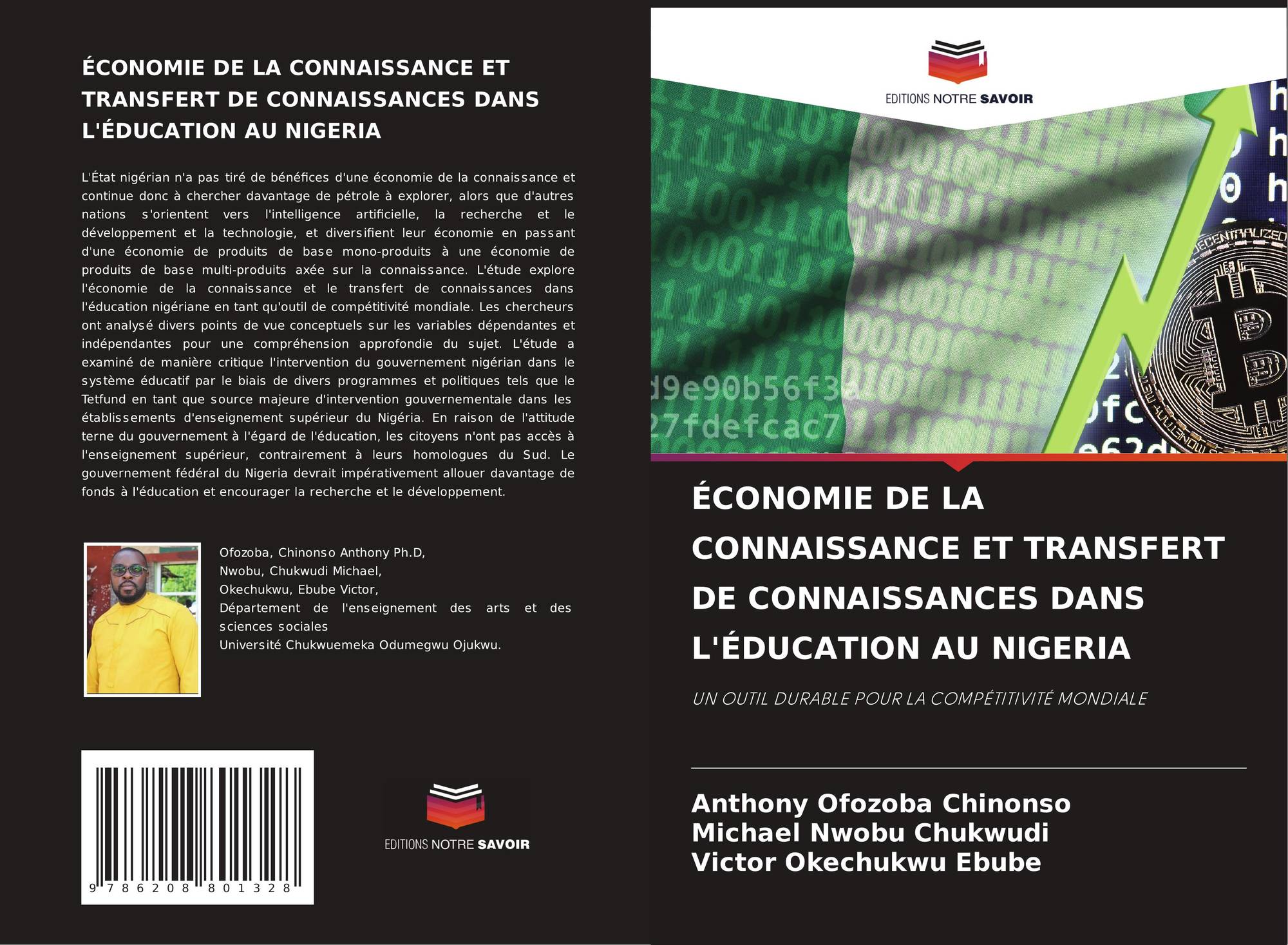 ÉCONOMIE DE LA CONNAISSANCE ET TRANSFERT DE CONNAISSANCES DANS L'ÉDUCATION AU NIGERIA

L'État nigérian n'a pas tiré de bénéfices d'une économie de la connaissance et continue donc à chercher davantage de pétrole à explorer, alors que d'autres nations s'orientent vers l'intelligence artificielle, la recherche et le développement et la technologie, et diversifient leur économie en passant d'une économie de produits de base mono-produits à une économie de produits de base multi-produits axée sur la connaissance. L'étude explore l'économie de la connaissance et le transfert de connaissances dans l'éducation nigériane en tant qu'outil de compétitivité mondiale. Les chercheurs ont analysé divers points de vue conceptuels sur les variables dépendantes et indépendantes pour une compréhension approfondie du sujet. L'étude a examiné de manière critique l'intervention du gouvernement nigérian dans le système éducatif par le biais de divers programmes et politiques tels que le Tetfund en tant que source majeure d'intervention gouvernementale dans les établissements d'enseignement supérieur du Nigéria. En raison de l'attitude terne du gouvernement à l'égard de l'éducation, les citoyens n'ont pas accès à l'enseignement supérieur, contrairement à leurs homologues du Sud. Le gouvernement fédéral du Nigeria devrait impérativement allouer davantage de fonds à l'éducation et encourager la recherche et le développement.

Ofozoba, Chinonso Anthony Ph.D,
Nwobu, Chukwudi Michael,
Okechukwu, Ebube Victor,
Département de l'enseignement des arts et des sciences sociales
Université Chukwuemeka Odumegwu Ojukwu.

9 786208 801328

EDITIONS NOTRE SAVOIR

EDITIONS NOTRE SAVOIR

ÉCONOMIE DE LA CONNAISSANCE ET TRANSFERT DE CONNAISSANCES DANS L'ÉDUCATION AU NIGERIA

UN OUTIL DURABLE POUR LA COMPÉTITIVITÉ MONDIALE

Anthony Ofozoba Chinonso
Michael Nwobu Chukwudi
Victor Okechukwu Ebube